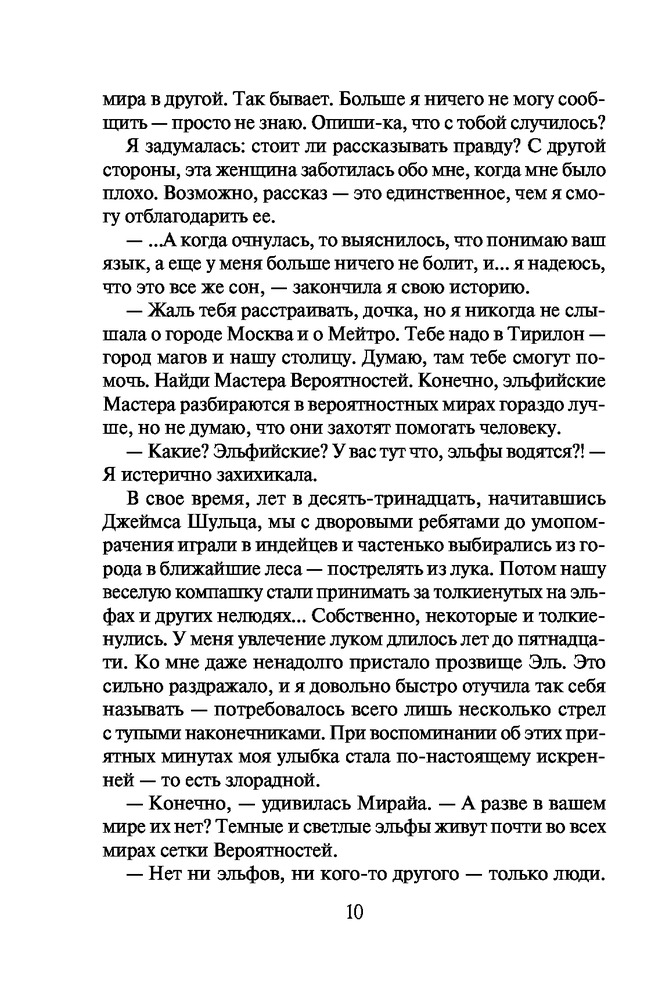 мира в другой. Так бывает. Больше я ничего не могу сообщить — просто не знаю. Опиши-ка, что с тобой случилось?

Я задумалась: стоит ли рассказывать правду? С другой стороны, эта женщина заботилась обо мне, когда мне было плохо. Возможно, рассказ — это единственное, чем я смогу отблагодарить ее.

— ...А когда очнулась, то выяснилось, что понимаю ваш язык, а еще у меня больше ничего не болит, и... я надеюсь, что это все же сон, — закончила я свою историю.

— Жаль тебя расстраивать, дочка, но я никогда не слышала о городе Москва и о Мейтро. Тебе надо в Тирилон — город магов и нашу столицу. Думаю, там тебе смогут помочь. Найди Мастера Вероятностей. Конечно, эльфийские Мастера разбираются в вероятностных мирах гораздо лучше, но не думаю, что они захотят помогать человеку.

— Какие? Эльфийские? У вас тут что, эльфы водятся?! — Я истерично захихикала.

В свое время, лет в десять-тринадцать, начитавшись Джеймса Шульца, мы с дворовыми ребятами до умопомрачения играли в индейцев и частенько выбирались из города в ближайшие леса — пострелять из лука. Потом нашу веселую компашку стали принимать за толкиенутых на эльфах и других нелюдях... Собственно, некоторые и толкиенулись. У меня увлечение луком длилось лет до пятнадцати. Ко мне даже ненадолго пристало прозвище Эль. Это сильно раздражало, и я довольно быстро отучила так себя называть — потребовалось всего лишь несколько стрел с тупыми наконечниками. При воспоминании об этих приятных минутах моя улыбка стала по-настоящему искренней — то есть злорадной.

— Конечно, — удивилась Мирайа. — А разве в вашем мире их нет? Темные и светлые эльфы живут почти во всех мирах сетки Вероятностей.

— Нет ни эльфов, ни кого-то другого — только люди.

10